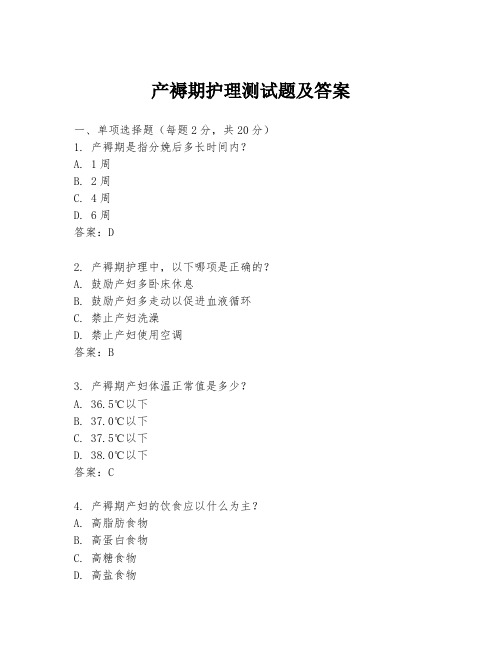 产褥期护理测试题及答案

一、单项选择题（每题2分，共20分）

1. 产褥期是指分娩后多长时间内？
A. 1周
B. 2周
C. 4周
D. 6周
答案：D

2. 产褥期护理中，以下哪项是正确的？
A. 鼓励产妇多卧床休息
B. 鼓励产妇多走动以促进血液循环
C. 禁止产妇洗澡
D. 禁止产妇使用空调
答案：B

3. 产褥期产妇体温正常值是多少？
A. 36.5℃以下
B. 37.0℃以下
C. 37.5℃以下
D. 38.0℃以下
答案：C

4. 产褥期产妇的饮食应以什么为主？
A. 高脂肪食物
B. 高蛋白食物
C. 高糖食物
D. 高盐食物